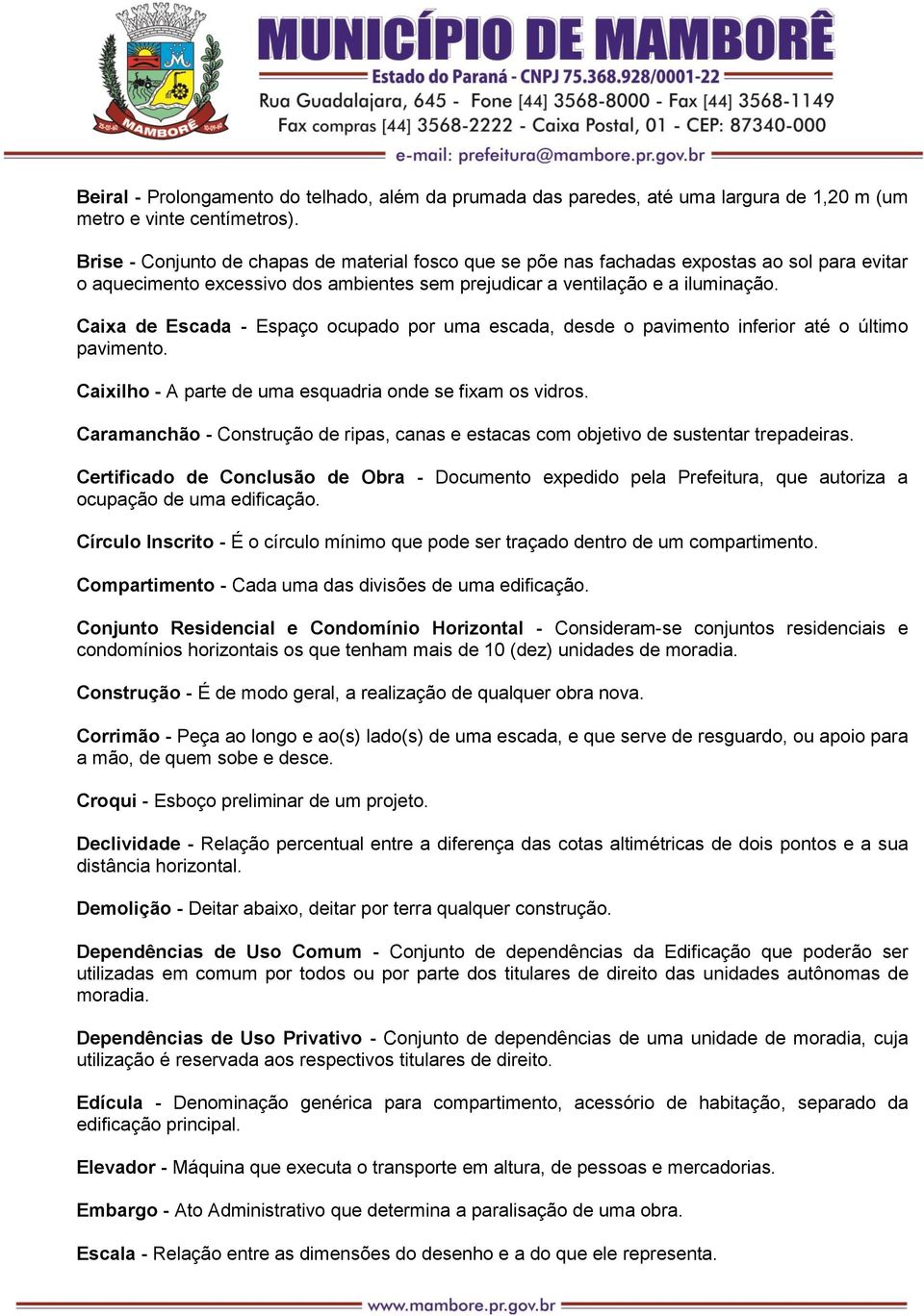 MAMBORÊ

MUNICÍPIO DE MAMBORÊ
Estado do Paraná - CNPJ 75.368.928/0001-22
Rua Guadalajara, 645 - Fone [44] 3568-8000 - Fax [44] 3568-1149
Fax compras [44] 3568-2222 - Caixa Postal, 01 - CEP: 87340-000
e-mail: prefeitura@mambore.pr.gov.br

Beiral - Prolongamento do telhado, além da prumada das paredes, até uma largura de 1,20 m (um metro e vinte centímetros).

Brise - Conjunto de chapas de material fosco que se põe nas fachadas expostas ao sol para evitar o aquecimento excessivo dos ambientes sem prejudicar a ventilação e a iluminação.

Caixa de Escada - Espaço ocupado por uma escada, desde o pavimento inferior até o último pavimento.

Caixilho - A parte de uma esquadria onde se fixam os vidros.

Caramanchão - Construção de ripas, canas e estacas com objetivo de sustentar trepadeiras.

Certificado de Conclusão de Obra - Documento expedido pela Prefeitura, que autoriza a ocupação de uma edificação.

Círculo Inscrito - É o círculo mínimo que pode ser traçado dentro de um compartimento.

Compartimento - Cada uma das divisões de uma edificação.

Conjunto Residencial e Condomínio Horizontal - Consideram-se conjuntos residenciais e condomínios horizontais os que tenham mais de 10 (dez) unidades de moradia.

Construção - É de modo geral, a realização de qualquer obra nova.

Corrimão - Peça ao longo e ao(s) lado(s) de uma escada, e que serve de resguardo, ou apoio para a mão, de quem sobe e desce.

Croqui - Esboço preliminar de um projeto.

Declividade - Relação percentual entre a diferença das cotas altimétricas de dois pontos e a sua distância horizontal.

Demolição - Deitar abaixo, deitar por terra qualquer construção.

Dependências de Uso Comum - Conjunto de dependências da Edificação que poderão ser utilizadas em comum por todos ou por parte dos titulares de direito das unidades autônomas de moradia.

Dependências de Uso Privativo - Conjunto de dependências de uma unidade de moradia, cuja utilização é reservada aos respectivos titulares de direito.

Edícula - Denominação genérica para compartimento, acessório de habitação, separado da edificação principal.

Elevador - Máquina que executa o transporte em altura, de pessoas e mercadorias.

Embargo - Ato Administrativo que determina a paralisação de uma obra.

Escala - Relação entre as dimensões do desenho e a do que ele representa.

www.mambore.pr.gov.br